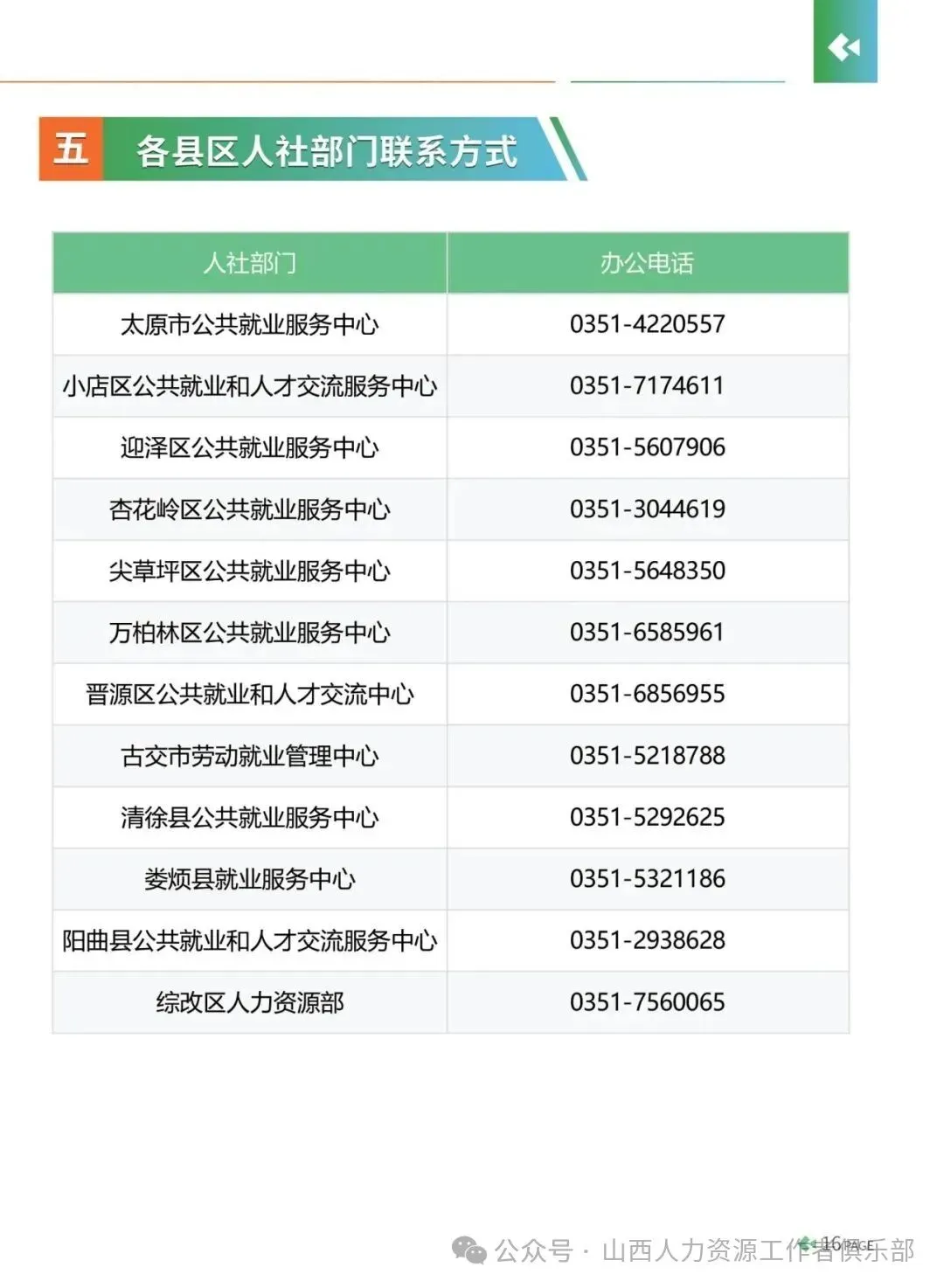 五 各县区人社部门联系方式

| 人社部门 | 办公电话 |
|---|---|
| 太原市公共就业服务中心 | 0351-4220557 |
| 小店区公共就业和人才交流服务中心 | 0351-7174611 |
| 迎泽区公共就业服务中心 | 0351-5607906 |
| 杏花岭区公共就业服务中心 | 0351-3044619 |
| 尖草坪区公共就业服务中心 | 0351-5648350 |
| 万柏林区公共就业服务中心 | 0351-6585961 |
| 晋源区公共就业和人才交流中心 | 0351-6856955 |
| 古交市劳动就业管理中心 | 0351-5218788 |
| 清徐县公共就业服务中心 | 0351-5292625 |
| 娄烦县就业服务中心 | 0351-5321186 |
| 阳曲县公共就业和人才交流服务中心 | 0351-2938628 |
| 综改区人力资源部 | 0351-7560065 |

16 PAGE

公众号 · 山西人力资源工作者俱乐部